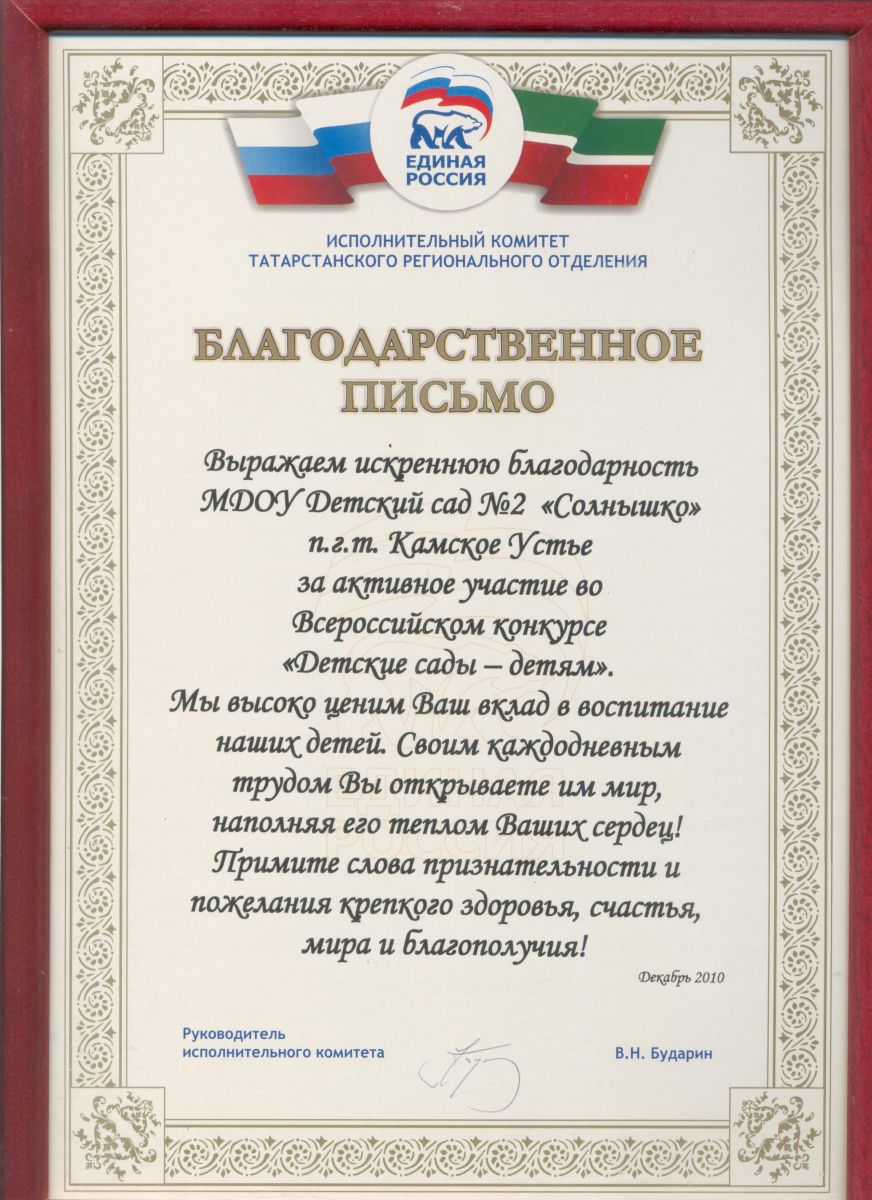 ЕДИНАЯ РОССИЯ

ИСПОЛНИТЕЛЬНЫЙ КОМИТЕТ
ТАТАРСТАНСКОГО РЕГИОНАЛЬНОГО ОТДЕЛЕНИЯ

БЛАГОДАРСТВЕННОЕ ПИСЬМО

Выражаем искреннюю благодарность МДОУ Детский сад №2 «Солнышко» п.г.т. Камское Устье за активное участие во Всероссийском конкурсе «Детские сады – детям». Мы высоко ценим Ваш вклад в воспитание наших детей. Своим каждодневным трудом Вы открываете им мир, наполняя его теплом Ваших сердец! Примите слова признательности и пожелания крепкого здоровья, счастья, мира и благополучия!

Декабрь 2010

Руководитель исполнительного комитета

В.Н. Бударин